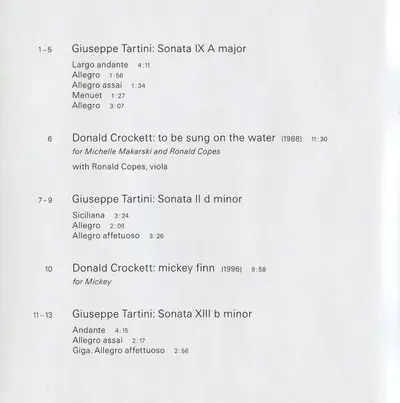 1–5 Giuseppe Tartini: Sonata IX A major

Largo andante 4:11
Allegro 1:56
Allegro assai 1:34
Menuet 1:27
Allegro 3:07

6 Donald Crockett: to be sung on the water (1988) 11:30
for Michelle Makarski and Ronald Copes

with Ronald Copes, viola

7–9 Giuseppe Tartini: Sonata II d minor

Siciliana 3:24
Allegro 2:09
Allegro affetuoso 3:26

10 Donald Crockett: mickey finn (1996) 9:58
for Mickey

11–13 Giuseppe Tartini: Sonata XIII b minor

Andante 4:15
Allegro assai 2:17
Giga. Allegro affettuoso 2:56